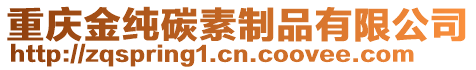 重庆金纯碳素制品有限公司
http://zqspring1.cn.coovee.com